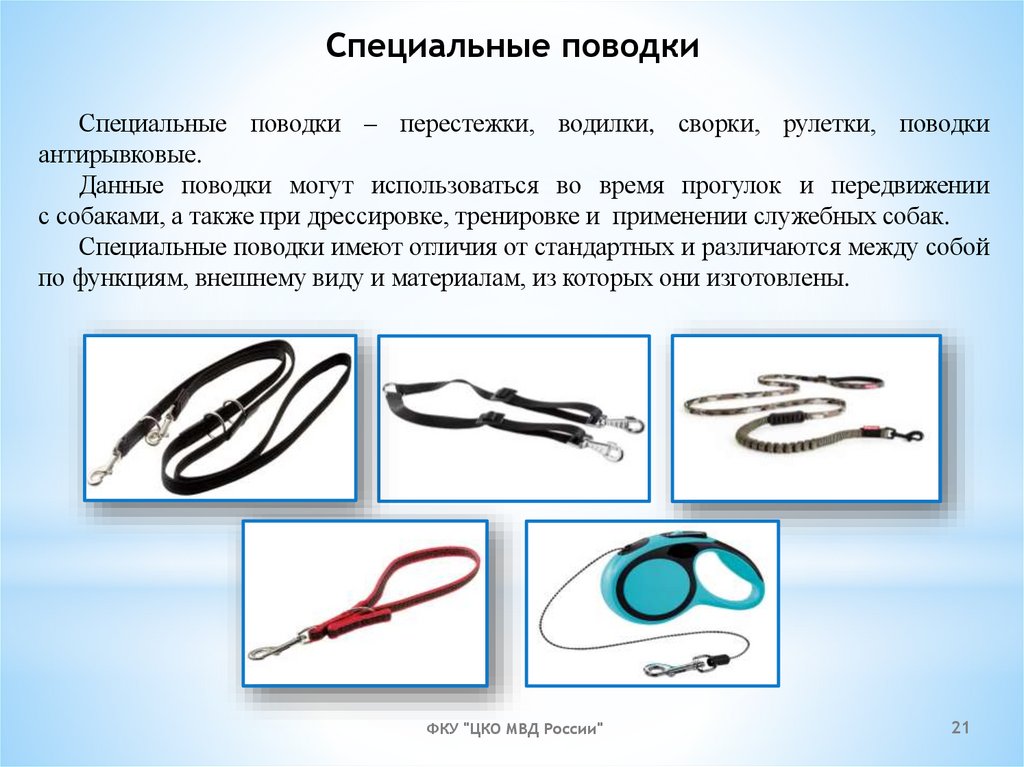 Специальные поводки

Специальные поводки – перестежки, водилки, сворки, рулетки, поводки антирывковые.

Данные поводки могут использоваться во время прогулок и передвижении с собаками, а также при дрессировке, тренировке и применении служебных собак.

Специальные поводки имеют отличия от стандартных и различаются между собой по функциям, внешнему виду и материалам, из которых они изготовлены.

ФКУ "ЦКО МВД России"

21